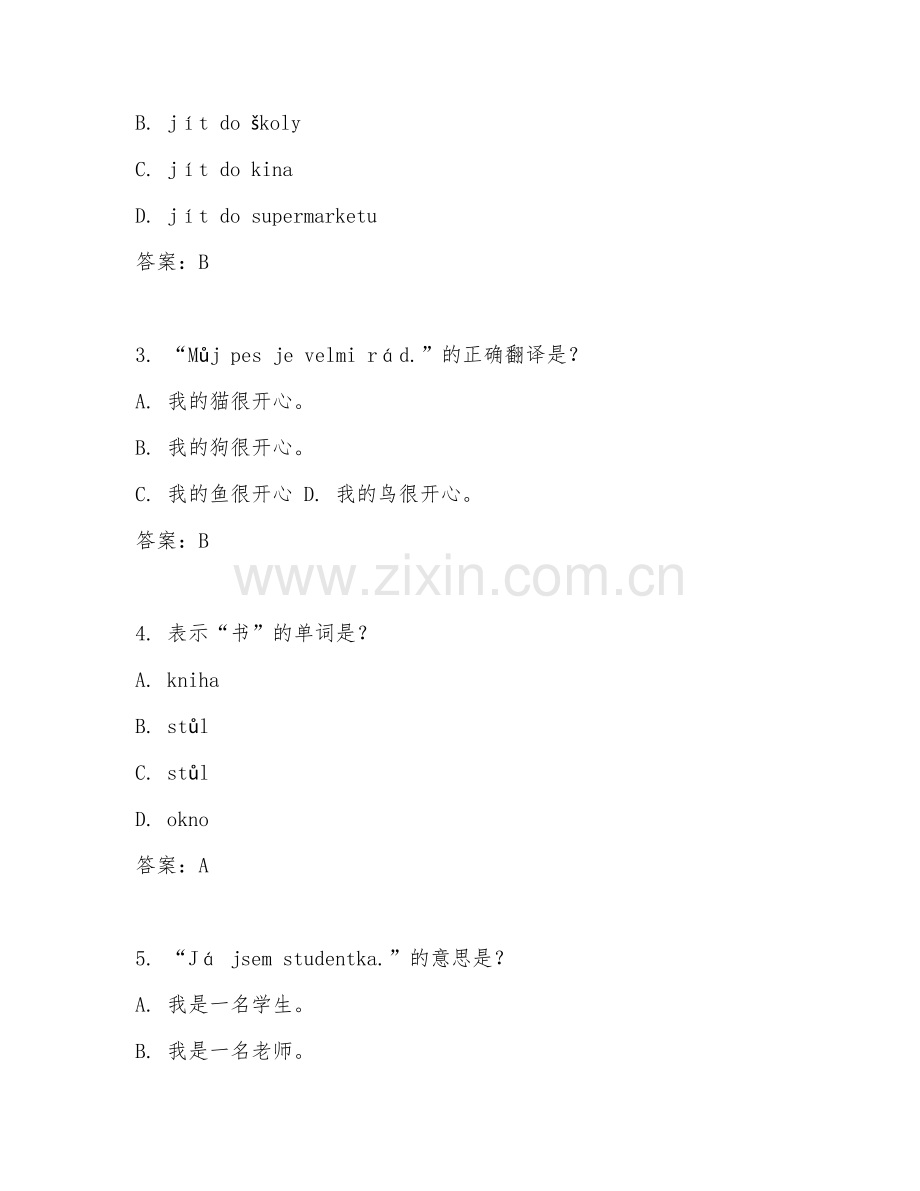 B. jít do školy

C. jít do kina

D. jít do supermarketu

答案：B

3. “Můj pes je velmi rád.”的正确翻译是？

A. 我的猫很开心。

B. 我的狗很开心。

C. 我的鱼很开心 D. 我的鸟很开心。

答案：B

www.zixin.com.cn

4. 表示“书”的单词是？

A. kniha

B. stůl

C. stůl

D. okno

答案：A

5. “Já jsem studentka.”的意思是？

A. 我是一名学生。

B. 我是一名老师。